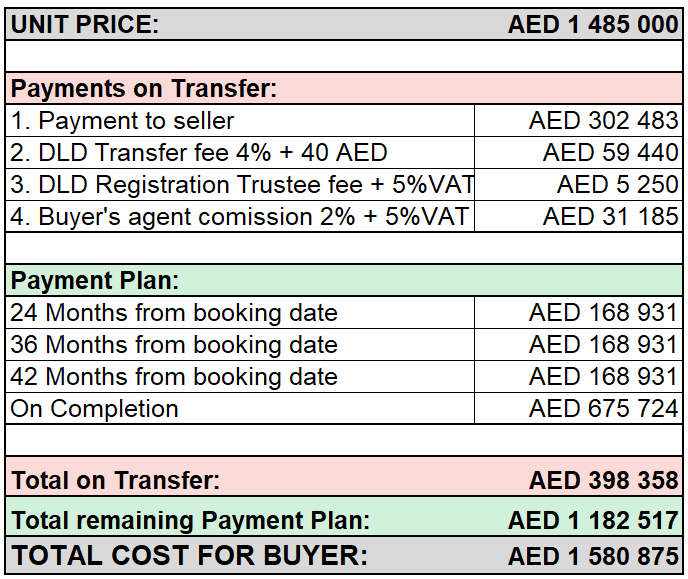 | UNIT PRICE: | AED 1 485 000 |
|---|---|
| | |
| Payments on Transfer: | |
| 1. Payment to seller | AED 302 483 |
| 2. DLD Transfer fee 4% + 40 AED | AED 59 440 |
| 3. DLD Registration Trustee fee + 5%VAT | AED 5 250 |
| 4. Buyer's agent comission 2% + 5%VAT | AED 31 185 |
| | |
| Payment Plan: | |
| 24 Months from booking date | AED 168 931 |
| 36 Months from booking date | AED 168 931 |
| 42 Months from booking date | AED 168 931 |
| On Completion | AED 675 724 |
| | |
| Total on Transfer: | AED 398 358 |
| Total remaining Payment Plan: | AED 1 182 517 |
| TOTAL COST FOR BUYER: | AED 1 580 875 |